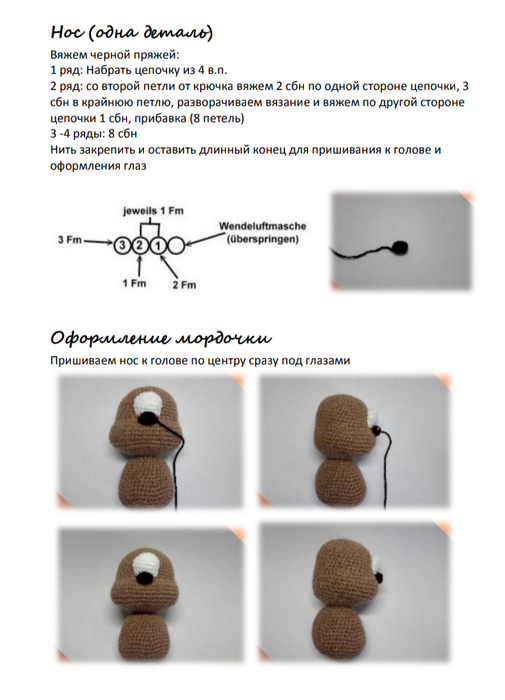 Нос (одна деталь)

Вяжем черной пряжей:
1 ряд: Набрать цепочку из 4 в.п.
2 ряд: со второй петли от крючка вяжем 2 сбн по одной стороне цепочки, 3 сбн в крайнюю петлю, разворачиваем вязание и вяжем по другой стороне цепочки 1 сбн, прибавка (8 петель)
3 -4 ряды: 8 сбн
Нить закрепить и оставить длинный конец для пришивания к голове и оформления глаз

jeweils 1 Fm
3 Fm
3 2 1
Wendeluftmasche (überspringen)
1 Fm
2 Fm

Оформление мордочки

Пришиваем нос к голове по центру сразу под глазами